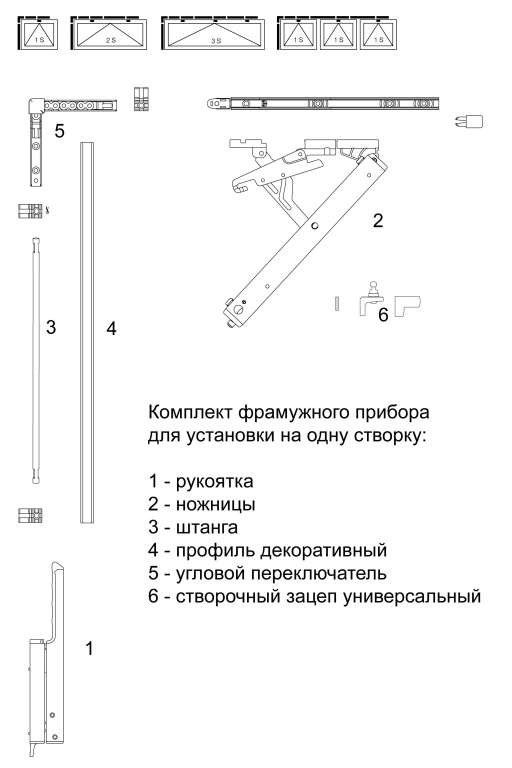 1S 2S 3S 1S 1S 1S

5

2

6

3

4

Комплект фрамужного прибора для установки на одну створку:

1 - рукоятка
2 - ножницы
3 - штанга
4 - профиль декоративный
5 - угловой переключатель
6 - створочный зацеп универсальный

1